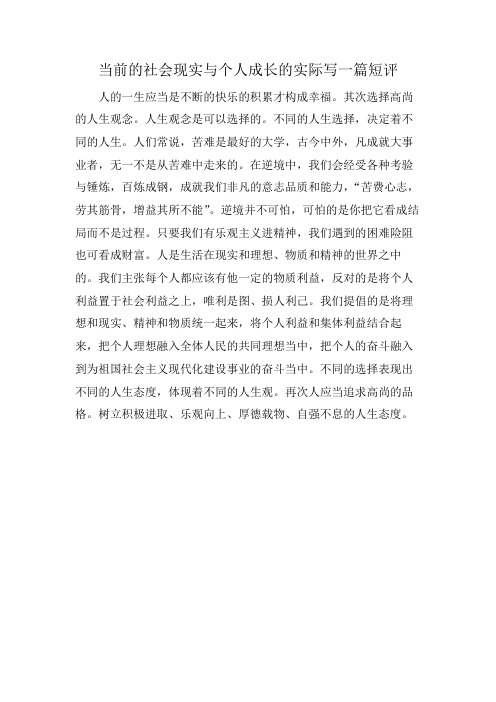 当前的社会现实与个人成长的实际写一篇短评

人的一生应当是不断的快乐的积累才构成幸福。其次选择高尚的人生观念。人生观念是可以选择的。不同的人生选择，决定着不同的人生。人们常说，苦难是最好的大学，古今中外，凡成就大事业者，无一不是从苦难中走来的。在逆境中，我们会经受各种考验与锤炼，百炼成钢，成就我们非凡的意志品质和能力，“苦费心志，劳其筋骨，增益其所不能”。逆境并不可怕，可怕的是你把它看成结局而不是过程。只要我们有乐观主义进精神，我们遇到的困难险阻也可看成财富。人是生活在现实和理想、物质和精神的世界之中的。我们主张每个人都应该有他一定的物质利益，反对的是将个人利益置于社会利益之上，唯利是图、损人利己。我们提倡的是将理想和现实、精神和物质统一起来，将个人利益和集体利益结合起来，把个人理想融入全体人民的共同理想当中，把个人的奋斗融入到为祖国社会主义现代化建设事业的奋斗当中。不同的选择表现出不同的人生态度，体现着不同的人生观。再次人应当追求高尚的品格。树立积极进取、乐观向上、厚德载物、自强不息的人生态度。